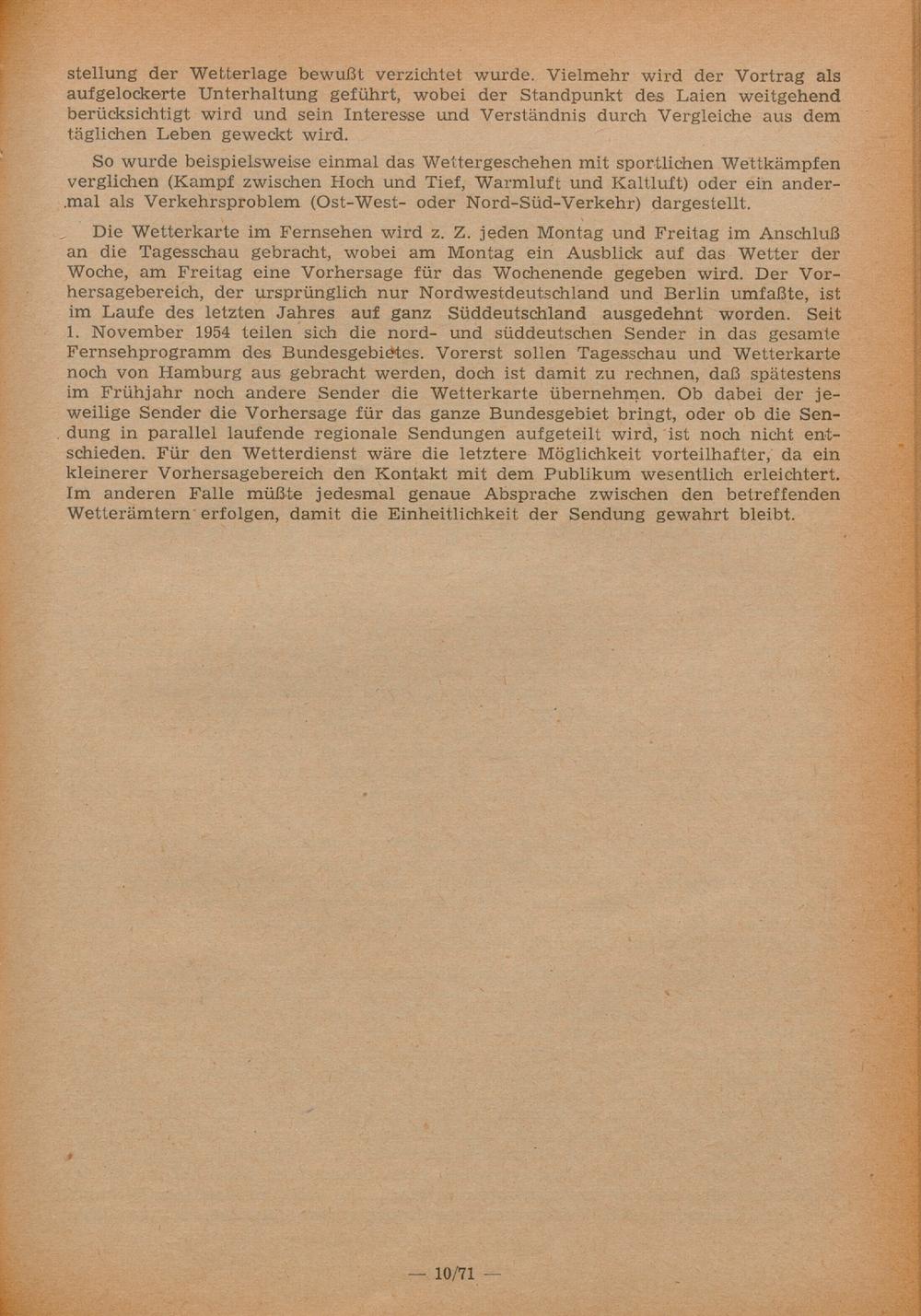 stellung der Wetterlage bewußt verzichtet wurde. Vielmehr wird der Vortrag als aufgelockerte Unterhaltung geführt, wobei der Standpunkt des Laien weitgehend berücksichtigt wird und sein Interesse und Verständnis durch Vergleiche aus dem täglichen Leben geweckt wird.

So wurde beispielsweise einmal das Wettergeschehen mit sportlichen Wettkämpfen verglichen (Kampf zwischen Hoch und Tief, Warmluft und Kaltluft) oder ein andermal als Verkehrsproblem (Ost-West- oder Nord-Süd-Verkehr) dargestellt.

Die Wetterkarte im Fernsehen wird z. Z. jeden Montag und Freitag im Anschluß an die Tagesschau gebracht, wobei am Montag ein Ausblick auf das Wetter der Woche, am Freitag eine Vorhersage für das Wochenende gegeben wird. Der Vorhersagebereich, der ursprünglich nur Nordwestdeutschland und Berlin umfaßte, ist im Laufe des letzten Jahres auf ganz Süddeutschland ausgedehnt worden. Seit 1. November 1954 teilen sich die nord- und süddeutschen Sender in das gesamte Fernsehprogramm des Bundesgebietes. Vorerst sollen Tagesschau und Wetterkarte noch von Hamburg aus gebracht werden, doch ist damit zu rechnen, daß spätestens im Frühjahr noch andere Sender die Wetterkarte übernehmen. Ob dabei der jeweilige Sender die Vorhersage für das ganze Bundesgebiet bringt, oder ob die Sendung in parallel laufende regionale Sendungen aufgeteilt wird, ist noch nicht entschieden. Für den Wetterdienst wäre die letztere Möglichkeit vorteilhafter, da ein kleinerer Vorhersagebereich den Kontakt mit dem Publikum wesentlich erleichtert. Im anderen Falle müßte jedesmal genaue Absprache zwischen den betreffenden Wetterämtern erfolgen, damit die Einheitlichkeit der Sendung gewahrt bleibt.

— 10/71 —